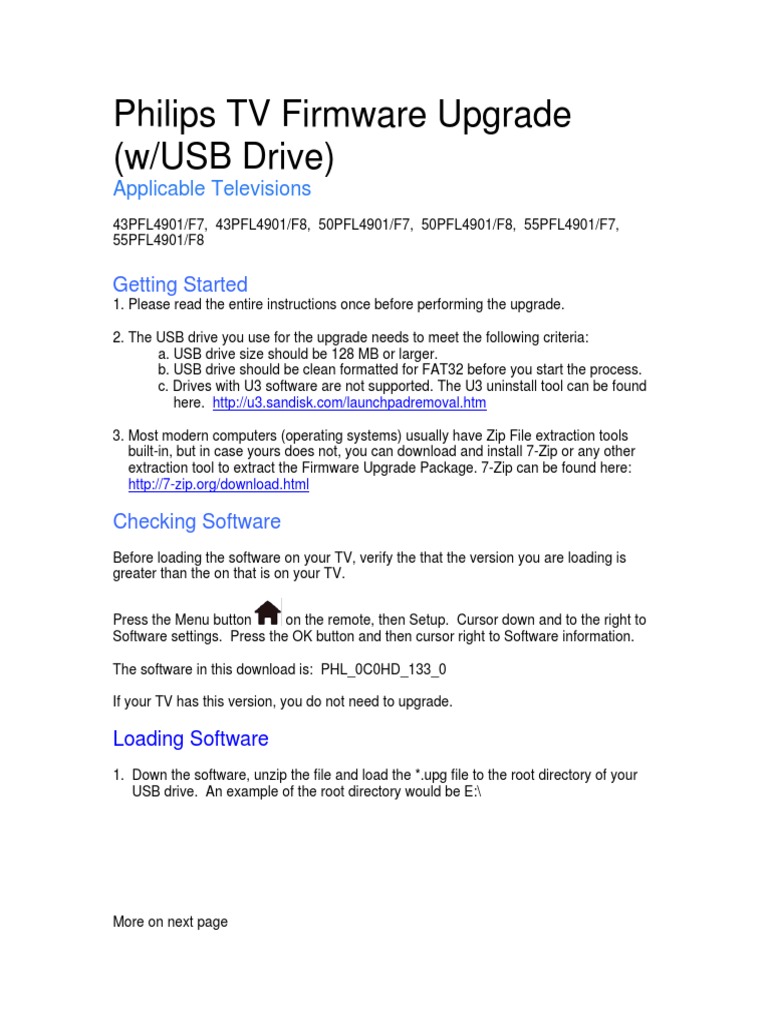 Philips TV Firmware Upgrade (w/USB Drive)

Applicable Televisions

43PFL4901/F7, 43PFL4901/F8, 50PFL4901/F7, 50PFL4901/F8, 55PFL4901/F7, 55PFL4901/F8

Getting Started

1. Please read the entire instructions once before performing the upgrade.

2. The USB drive you use for the upgrade needs to meet the following criteria:
a. USB drive size should be 128 MB or larger.
b. USB drive should be clean formatted for FAT32 before you start the process.
c. Drives with U3 software are not supported. The U3 uninstall tool can be found here. http://u3.sandisk.com/launchpadremoval.htm

3. Most modern computers (operating systems) usually have Zip File extraction tools built-in, but in case yours does not, you can download and install 7-Zip or any other extraction tool to extract the Firmware Upgrade Package. 7-Zip can be found here: http://7-zip.org/download.html

Checking Software

Before loading the software on your TV, verify the that the version you are loading is greater than the on that is on your TV.

Press the Menu button on the remote, then Setup. Cursor down and to the right to Software settings. Press the OK button and then cursor right to Software information.

The software in this download is: PHL_0C0HD_133_0

If your TV has this version, you do not need to upgrade.

Loading Software

1. Down the software, unzip the file and load the *.upg file to the root directory of your USB drive. An example of the root directory would be E:\

More on next page